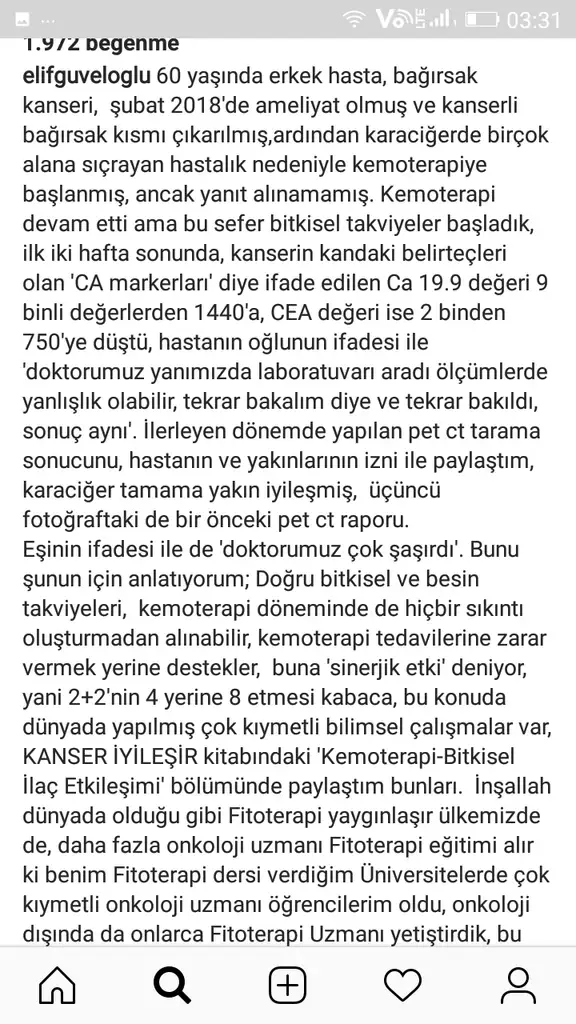 03:31

1.972 beğenme

elifguveloglu 60 yaşında erkek hasta, bağırsak kanseri, şubat 2018'de ameliyat olmuş ve kanserli bağırsak kısmı çıkarılmış,ardından karaciğerde birçok alana sıçrayan hastalık nedeniyle kemoterapiye başlanmış, ancak yanıt alınamamış. Kemoterapi devam etti ama bu sefer bitkisel takviyeler başladık, ilk iki hafta sonunda, kanserin kandaki belirteçleri olan 'CA markerları' diye ifade edilen Ca 19.9 değeri 9 binli değerlerden 1440'a, CEA değeri ise 2 binden 750'ye düştü, hastanın oğlunun ifadesi ile 'doktorumuz yanımızda laboratuvarı aradı ölçümlerde yanlışlık olabilir, tekrar bakalım diye ve tekrar bakıldı, sonuç aynı'. İlerleyen dönemde yapılan pet ct tarama sonucunu, hastanın ve yakınlarının izni ile paylaştım, karaciğer tamama yakın iyileşmiş, üçüncü fotoğraftaki de bir önceki pet ct raporu.
Eşinin ifadesi ile de 'doktorumuz çok şaşırdı'. Bunu şunun için anlatıyorum; Doğru bitkisel ve besin takviyeleri, kemoterapi döneminde de hiçbir sıkıntı oluşturmadan alınabilir, kemoterapi tedavilerine zarar vermek yerine destekler, buna 'sinerjik etki' deniyor, yani 2+2'nin 4 yerine 8 etmesi kabaca, bu konuda dünyada yapılmış çok kıymetli bilimsel çalışmalar var, KANSER İYİLEŞİR kitabındaki 'Kemoterapi-Bitkisel İlaç Etkileşimi' bölümünde paylaştım bunları. İnşallah dünyada olduğu gibi Fitoterapi yaygınlaşır ülkemizde de, daha fazla onkoloji uzmanı Fitoterapi eğitimi alır ki benim Fitoterapi dersi verdiğim Üniversitelerde çok kıymetli onkoloji uzmanı öğrencilerim oldu, onkoloji dışında da onlarca Fitoterapi Uzmanı yetiştirdik, bu